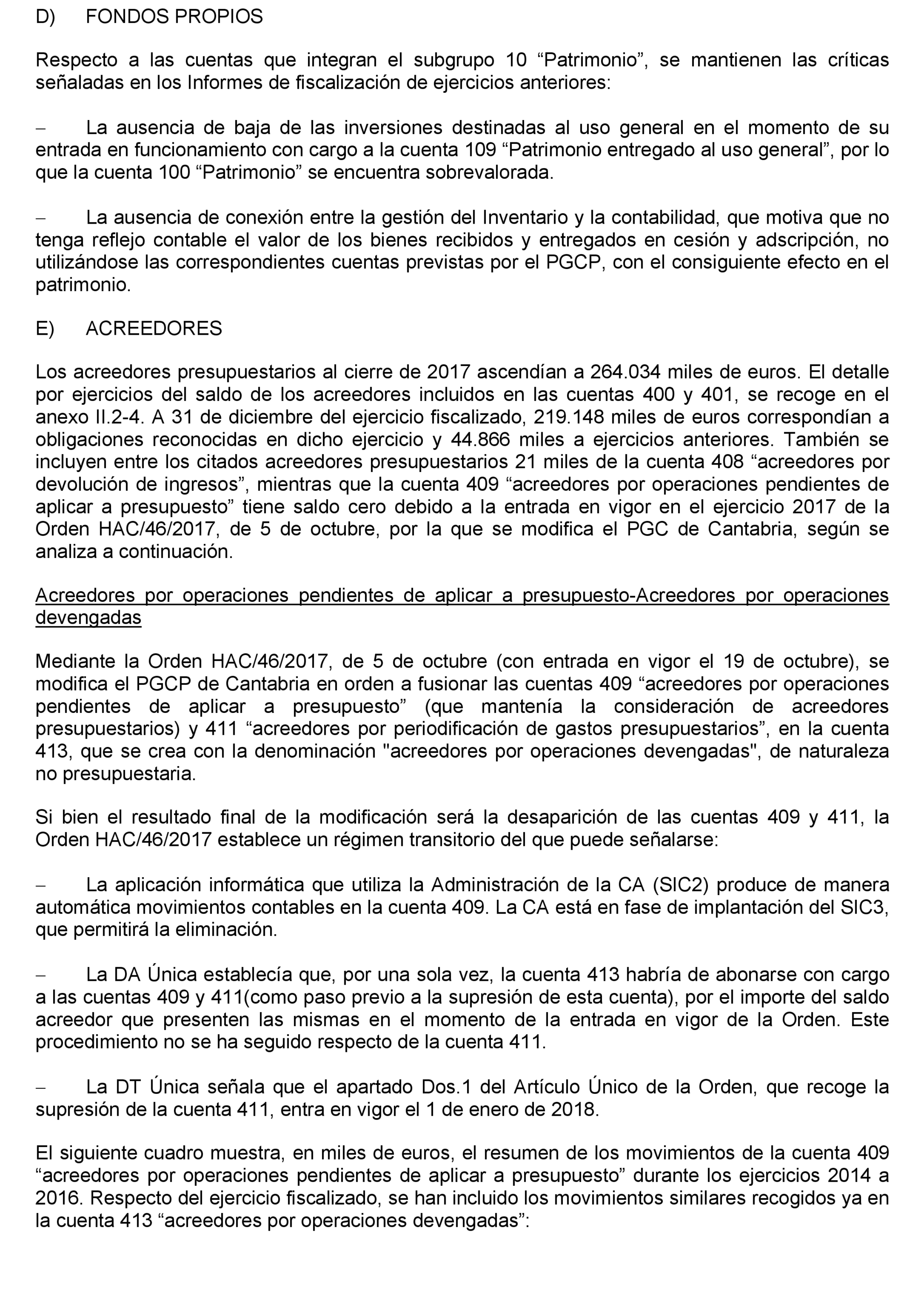 D) FONDOS PROPIOS

Respecto a las cuentas que integran el subgrupo 10 “Patrimonio”, se mantienen las críticas señaladas en los Informes de fiscalización de ejercicios anteriores:

– La ausencia de baja de las inversiones destinadas al uso general en el momento de su entrada en funcionamiento con cargo a la cuenta 109 “Patrimonio entregado al uso general”, por lo que la cuenta 100 “Patrimonio” se encuentra sobrevalorada.

– La ausencia de conexión entre la gestión del Inventario y la contabilidad, que motiva que no tenga reflejo contable el valor de los bienes recibidos y entregados en cesión y adscripción, no utilizándose las correspondientes cuentas previstas por el PGCP, con el consiguiente efecto en el patrimonio.

E) ACREEDORES

Los acreedores presupuestarios al cierre de 2017 ascendían a 264.034 miles de euros. El detalle por ejercicios del saldo de los acreedores incluidos en las cuentas 400 y 401, se recoge en el anexo II.2-4. A 31 de diciembre del ejercicio fiscalizado, 219.148 miles de euros correspondían a obligaciones reconocidas en dicho ejercicio y 44.866 miles a ejercicios anteriores. También se incluyen entre los citados acreedores presupuestarios 21 miles de la cuenta 408 “acreedores por devolución de ingresos”, mientras que la cuenta 409 “acreedores por operaciones pendientes de aplicar a presupuesto” tiene saldo cero debido a la entrada en vigor en el ejercicio 2017 de la Orden HAC/46/2017, de 5 de octubre, por la que se modifica el PGC de Cantabria, según se analiza a continuación.

Acreedores por operaciones pendientes de aplicar a presupuesto-Acreedores por operaciones devengadas

Mediante la Orden HAC/46/2017, de 5 de octubre (con entrada en vigor el 19 de octubre), se modifica el PGCP de Cantabria en orden a fusionar las cuentas 409 “acreedores por operaciones pendientes de aplicar a presupuesto” (que mantenía la consideración de acreedores presupuestarios) y 411 “acreedores por periodificación de gastos presupuestarios”, en la cuenta 413, que se crea con la denominación "acreedores por operaciones devengadas", de naturaleza no presupuestaria.

Si bien el resultado final de la modificación será la desaparición de las cuentas 409 y 411, la Orden HAC/46/2017 establece un régimen transitorio del que puede señalarse:

– La aplicación informática que utiliza la Administración de la CA (SIC2) produce de manera automática movimientos contables en la cuenta 409. La CA está en fase de implantación del SIC3, que permitirá la eliminación.

– La DA Única establecía que, por una sola vez, la cuenta 413 habría de abonarse con cargo a las cuentas 409 y 411(como paso previo a la supresión de esta cuenta), por el importe del saldo acreedor que presenten las mismas en el momento de la entrada en vigor de la Orden. Este procedimiento no se ha seguido respecto de la cuenta 411.

– La DT Única señala que el apartado Dos.1 del Artículo Único de la Orden, que recoge la supresión de la cuenta 411, entra en vigor el 1 de enero de 2018.

El siguiente cuadro muestra, en miles de euros, el resumen de los movimientos de la cuenta 409 “acreedores por operaciones pendientes de aplicar a presupuesto” durante los ejercicios 2014 a 2016. Respecto del ejercicio fiscalizado, se han incluido los movimientos similares recogidos ya en la cuenta 413 “acreedores por operaciones devengadas”: